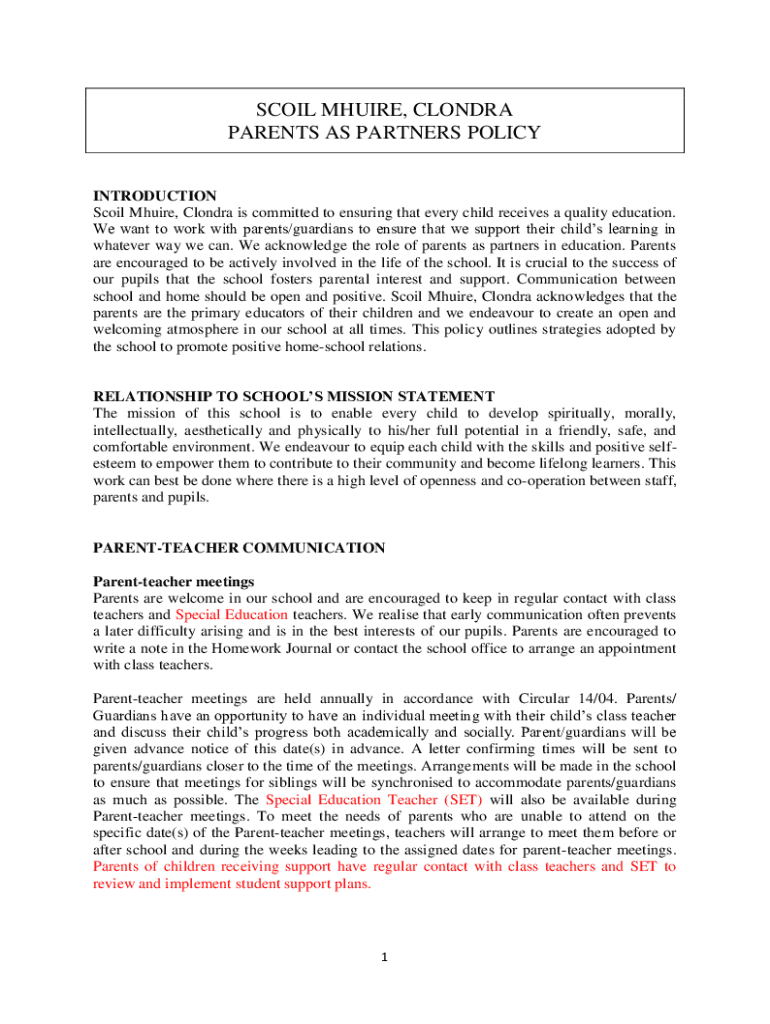 SCOIL MHUIRE, CLONDRA
PARENTS AS PARTNERS POLICY

INTRODUCTION
Scoil Mhuire, Clondra is committed to ensuring that every child receives a quality education. We want to work with parents/guardians to ensure that we support their child's learning in whatever way we can. We acknowledge the role of parents as partners in education. Parents are encouraged to be actively involved in the life of the school. It is crucial to the success of our pupils that the school fosters parental interest and support. Communication between school and home should be open and positive. Scoil Mhuire, Clondra acknowledges that the parents are the primary educators of their children and we endeavour to create an open and welcoming atmosphere in our school at all times. This policy outlines strategies adopted by the school to promote positive home-school relations.

RELATIONSHIP TO SCHOOL'S MISSION STATEMENT
The mission of this school is to enable every child to develop spiritually, morally, intellectually, aesthetically and physically to his/her full potential in a friendly, safe, and comfortable environment. We endeavour to equip each child with the skills and positive self-esteem to empower them to contribute to their community and become lifelong learners. This work can best be done where there is a high level of openness and co-operation between staff, parents and pupils.

PARENT-TEACHER COMMUNICATION

Parent-teacher meetings
Parents are welcome in our school and are encouraged to keep in regular contact with class teachers and Special Education teachers. We realise that early communication often prevents a later difficulty arising and is in the best interests of our pupils. Parents are encouraged to write a note in the Homework Journal or contact the school office to arrange an appointment with class teachers.

Parent-teacher meetings are held annually in accordance with Circular 14/04. Parents/ Guardians have an opportunity to have an individual meeting with their child's class teacher and discuss their child's progress both academically and socially. Parent/guardians will be given advance notice of this date(s) in advance. A letter confirming times will be sent to parents/guardians closer to the time of the meetings. Arrangements will be made in the school to ensure that meetings for siblings will be synchronised to accommodate parents/guardians as much as possible. The Special Education Teacher (SET) will also be available during Parent-teacher meetings. To meet the needs of parents who are unable to attend on the specific date(s) of the Parent-teacher meetings, teachers will arrange to meet them before or after school and during the weeks leading to the assigned dates for parent-teacher meetings. Parents of children receiving support have regular contact with class teachers and SET to review and implement student support plans.

1